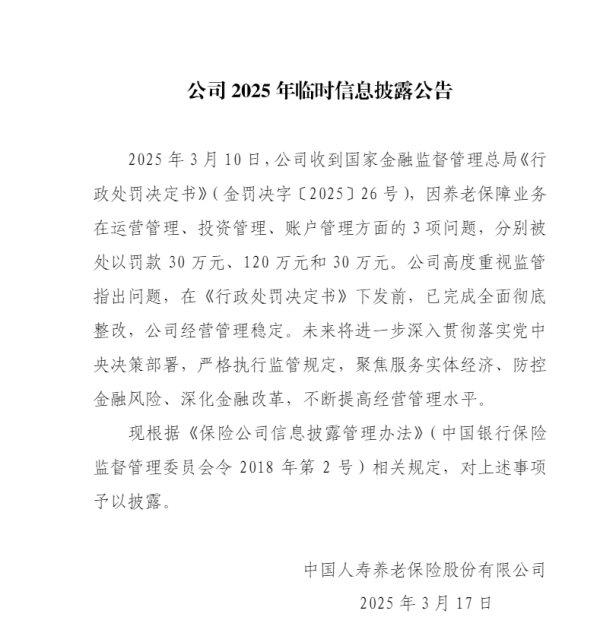 公司 2025 年临时信息披露公告

2025 年 3 月 10 日，公司收到国家金融监督管理总局《行政处罚决定书》（金罚决字〔2025〕26 号），因养老保障业务在运营管理、投资管理、账户管理方面的 3 项问题，分别被处以罚款 30 万元、120 万元和 30 万元。公司高度重视监管指出问题，在《行政处罚决定书》下发前，已完成全面彻底整改，公司经营管理稳定。未来将进一步深入贯彻落实党中央决策部署，严格执行监管规定，聚焦服务实体经济、防控金融风险、深化金融改革，不断提高经营管理水平。

现根据《保险公司信息披露管理办法》（中国银行保险监督管理委员会令 2018 年第 2 号）相关规定，对上述事项予以披露。

中国人寿养老保险股份有限公司

2025 年 3 月 17 日